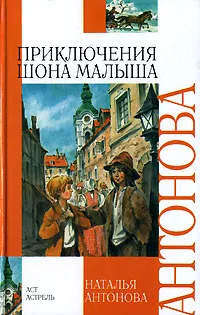 ПРИКЛЮЧЕНИЯ ШОНА МАЛЫША

АНТОНОВА

АСТ АСТРЕЛЬ

НАТАЛЬЯ АНТОНОВА